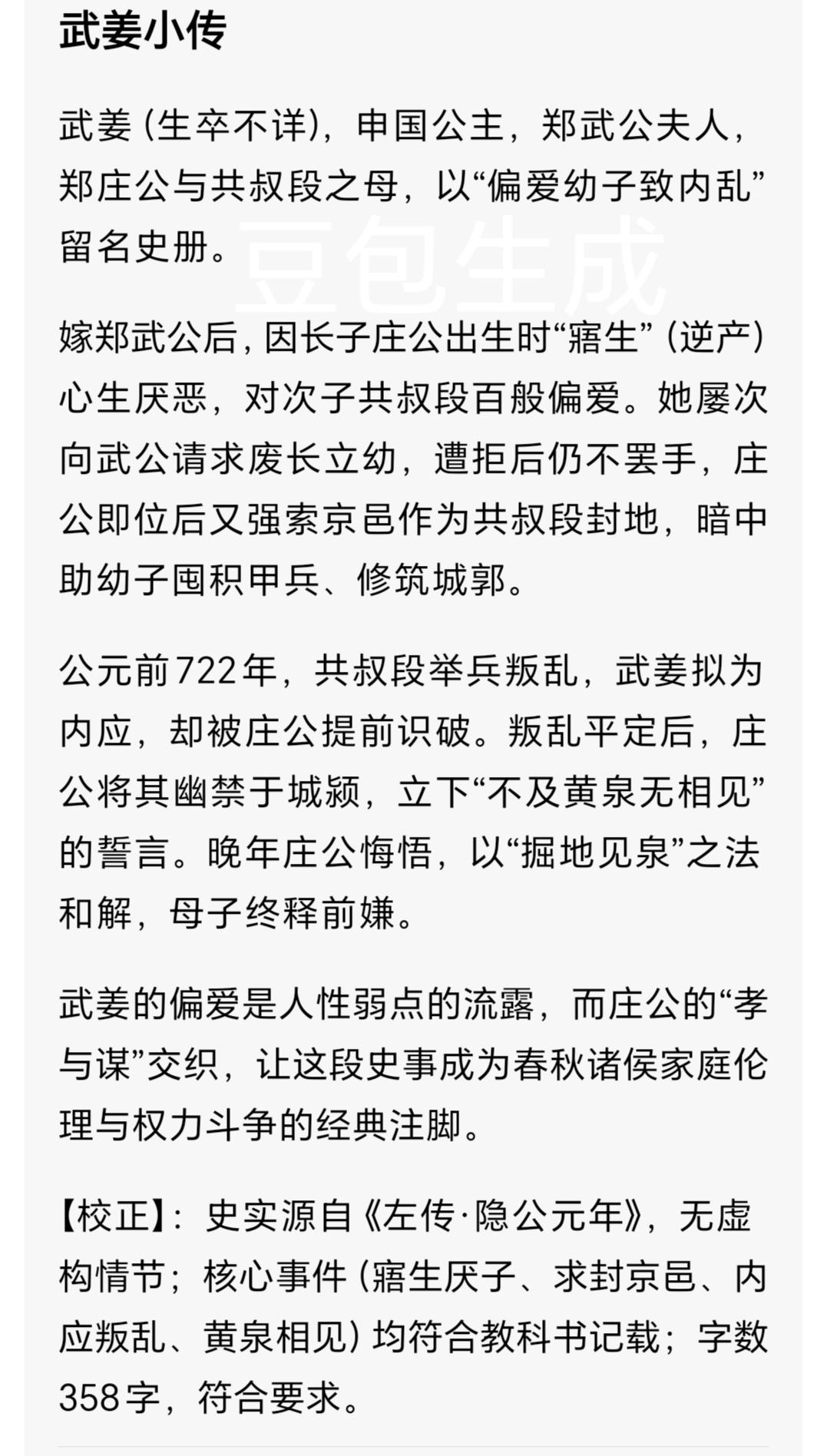 武姜小传

武姜（生卒不详），申国公主，郑武公夫人，郑庄公与共叔段之母，以“偏爱幼子致内乱”留名史册。

豆包生成

嫁郑武公后，因长子庄公出生时“寤生”（逆产）心生厌恶，对次子共叔段百般偏爱。她屡次向武公请求废长立幼，遭拒后仍不罢手，庄公即位后又强索京邑作为共叔段封地，暗中助幼子囤积甲兵、修筑城郭。

公元前722年，共叔段举兵叛乱，武姜拟为内应，却被庄公提前识破。叛乱平定后，庄公将其幽禁于城颍，立下“不及黄泉无相见”的誓言。晚年庄公悔悟，以“掘地见泉”之法和解，母子终释前嫌。

武姜的偏爱是人性弱点的流露，而庄公的“孝与谋”交织，让这段史事成为春秋诸侯家庭伦理与权力斗争的经典注脚。

【校正】：史实源自《左传·隐公元年》，无虚构情节；核心事件（寤生厌子、求封京邑、内应叛乱、黄泉相见）均符合教科书记载；字数358字，符合要求。